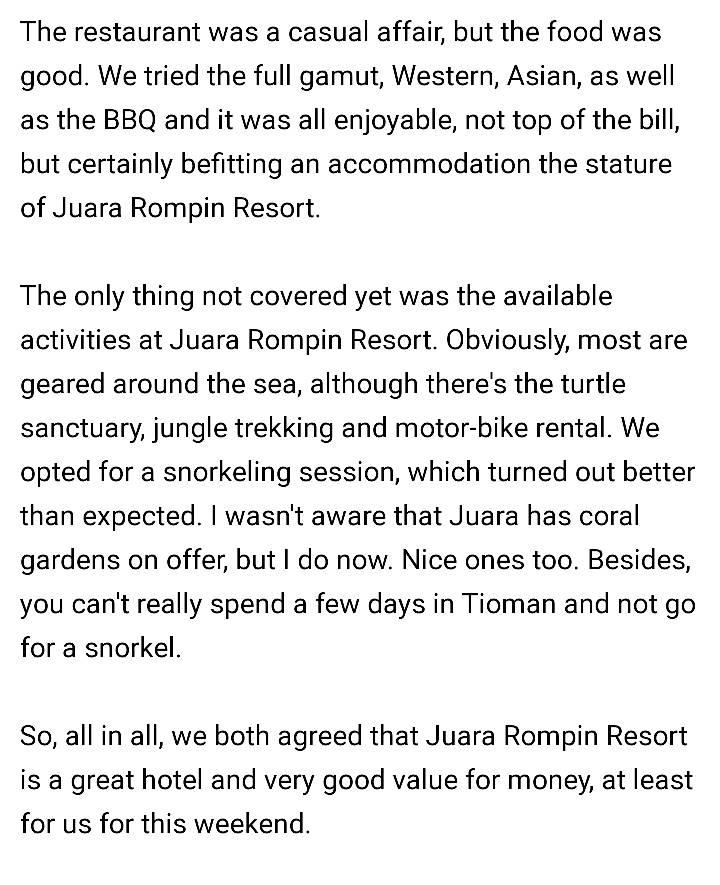 The restaurant was a casual affair, but the food was good. We tried the full gamut, Western, Asian, as well as the BBQ and it was all enjoyable, not top of the bill, but certainly befitting an accommodation the stature of Juara Rompin Resort.

The only thing not covered yet was the available activities at Juara Rompin Resort. Obviously, most are geared around the sea, although there's the turtle sanctuary, jungle trekking and motor-bike rental. We opted for a snorkeling session, which turned out better than expected. I wasn't aware that Juara has coral gardens on offer, but I do now. Nice ones too. Besides, you can't really spend a few days in Tioman and not go for a snorkel.

So, all in all, we both agreed that Juara Rompin Resort is a great hotel and very good value for money, at least for us for this weekend.